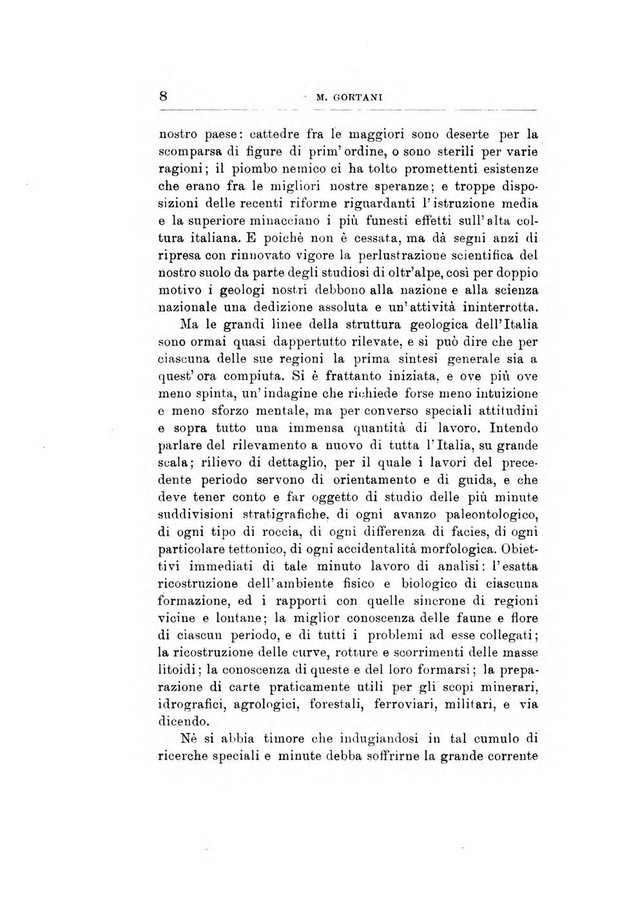 8 M. GORTANI

nostro paese: cattedre fra le maggiori sono deserte per la scomparsa di figure di prim'ordine, o sono sterili per varie ragioni; il piombo nemico ci ha tolto promettenti esistenze che erano fra le migliori nostre speranze; e troppe disposizioni delle recenti riforme riguardanti l'istruzione media e la superiore minacciano i più funesti effetti sull'alta coltura italiana. E poichè non è cessata, ma dà segni anzi di ripresa con rinnovato vigore la perlustrazione scientifica del nostro suolo da parte degli studiosi di oltr'alpe, così per doppio motivo i geologi nostri debbono alla nazione e alla scienza nazionale una dedizione assoluta e un'attività ininterrotta.

Ma le grandi linee della struttura geologica dell'Italia sono ormai quasi dappertutto rilevate, e si può dire che per ciascuna delle sue regioni la prima sintesi generale sia a quest'ora compiuta. Si è frattanto iniziata, e ove più ove meno spinta, un'indagine che richiede forse meno intuizione e meno sforzo mentale, ma per converso speciali attitudini e sopra tutto una immensa quantità di lavoro. Intendo parlare del rilevamento a nuovo di tutta l'Italia, su grande scala; rilievo di dettaglio, per il quale i lavori del precedente periodo servono di orientamento e di guida, e che deve tener conto e far oggetto di studio delle più minute suddivisioni stratigrafiche, di ogni avanzo paleontologico, di ogni tipo di roccia, di ogni differenza di facies, di ogni particolare tettonico, di ogni accidentalità morfologica. Obiettivi immediati di tale minuto lavoro di analisi: l'esatta ricostruzione dell'ambiente fisico e biologico di ciascuna formazione, ed i rapporti con quelle sincrone di regioni vicine e lontane; la miglior conoscenza delle faune e flore di ciascun periodo, e di tutti i problemi ad esse collegati; la ricostruzione delle curve, rotture e scorrimenti delle masse litoidi; la conoscenza di queste e del loro formarsi; la preparazione di carte praticamente utili per gli scopi minerari, idrografici, agrologici, forestali, ferroviari, militari, e via dicendo.

Nè si abbia timore che indugiandosi in tal cumulo di ricerche speciali e minute debba soffrirne la grande corrente